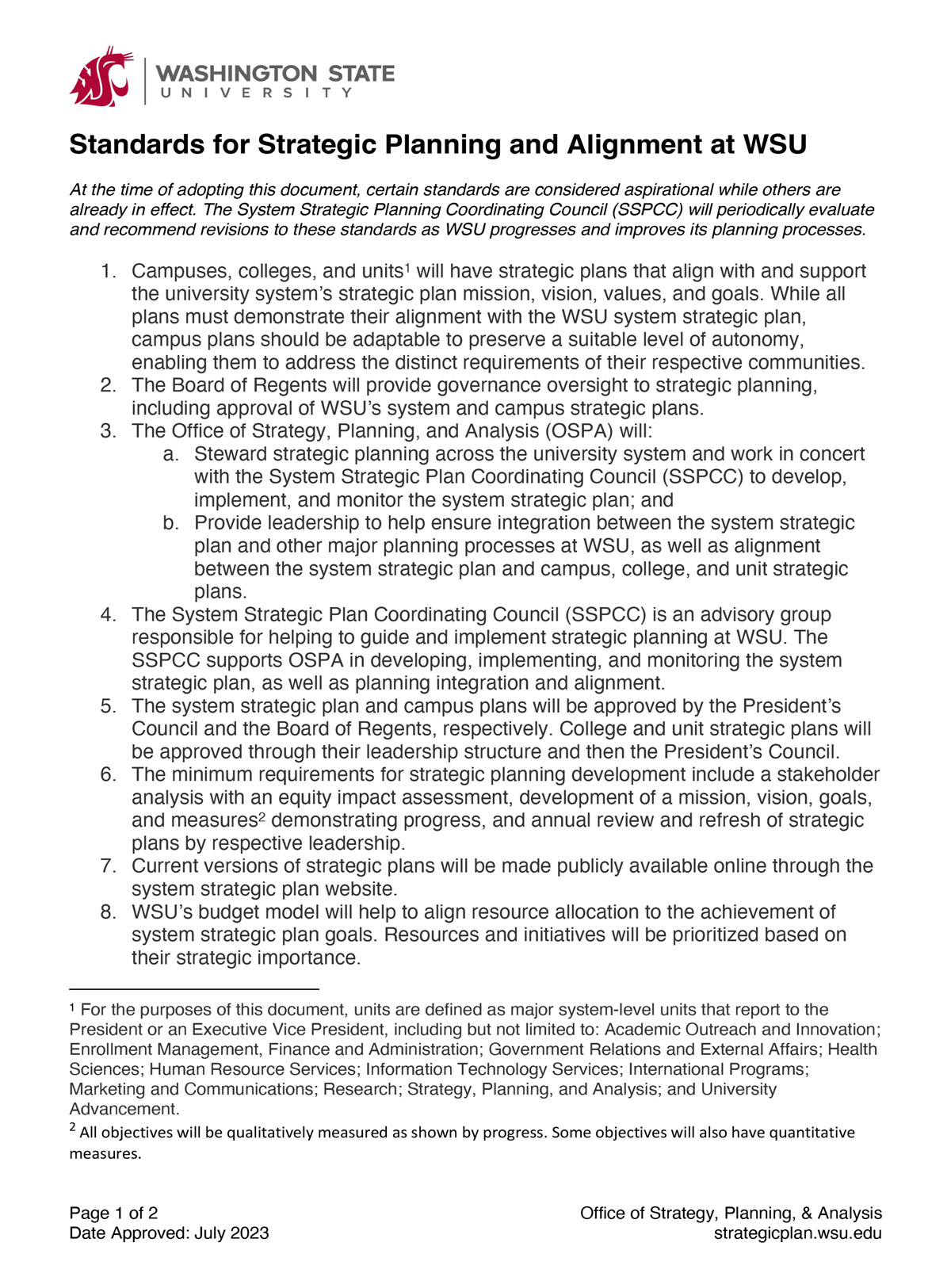 WASHINGTON STATE
UNIVERSITY

Standards for Strategic Planning and Alignment at WSU

At the time of adopting this document, certain standards are considered aspirational while others are already in effect. The System Strategic Planning Coordinating Council (SSPCC) will periodically evaluate and recommend revisions to these standards as WSU progresses and improves its planning processes.

1. Campuses, colleges, and units$^1$ will have strategic plans that align with and support the university system's strategic plan mission, vision, values, and goals. While all plans must demonstrate their alignment with the WSU system strategic plan, campus plans should be adaptable to preserve a suitable level of autonomy, enabling them to address the distinct requirements of their respective communities.
2. The Board of Regents will provide governance oversight to strategic planning, including approval of WSU's system and campus strategic plans.
3. The Office of Strategy, Planning, and Analysis (OSPA) will:
a. Steward strategic planning across the university system and work in concert with the System Strategic Plan Coordinating Council (SSPCC) to develop, implement, and monitor the system strategic plan; and
b. Provide leadership to help ensure integration between the system strategic plan and other major planning processes at WSU, as well as alignment between the system strategic plan and campus, college, and unit strategic plans.
4. The System Strategic Plan Coordinating Council (SSPCC) is an advisory group responsible for helping to guide and implement strategic planning at WSU. The SSPCC supports OSPA in developing, implementing, and monitoring the system strategic plan, as well as planning integration and alignment.
5. The system strategic plan and campus plans will be approved by the President's Council and the Board of Regents, respectively. College and unit strategic plans will be approved through their leadership structure and then the President's Council.
6. The minimum requirements for strategic planning development include a stakeholder analysis with an equity impact assessment, development of a mission, vision, goals, and measures$^2$ demonstrating progress, and annual review and refresh of strategic plans by respective leadership.
7. Current versions of strategic plans will be made publicly available online through the system strategic plan website.
8. WSU's budget model will help to align resource allocation to the achievement of system strategic plan goals. Resources and initiatives will be prioritized based on their strategic importance.

$^1$ For the purposes of this document, units are defined as major system-level units that report to the President or an Executive Vice President, including but not limited to: Academic Outreach and Innovation; Enrollment Management, Finance and Administration; Government Relations and External Affairs; Health Sciences; Human Resource Services; Information Technology Services; International Programs; Marketing and Communications; Research; Strategy, Planning, and Analysis; and University Advancement.
$^2$ All objectives will be qualitatively measured as shown by progress. Some objectives will also have quantitative measures.

Page 1 of 2
Date Approved: July 2023
Office of Strategy, Planning, & Analysis
strategicplan.wsu.edu